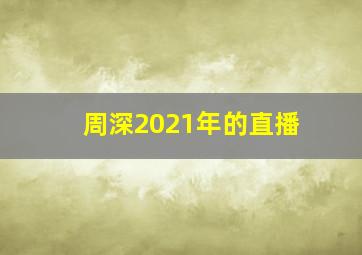 周深2021年的直播